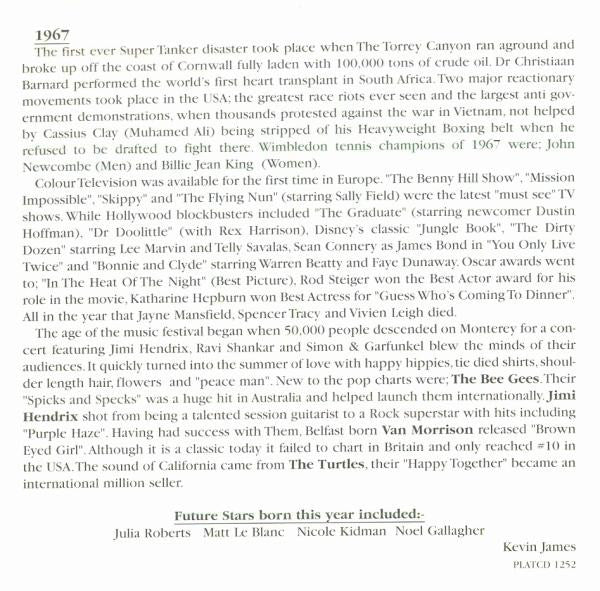 1967

The first ever Super Tanker disaster took place when The Torrey Canyon ran aground and broke up off the coast of Cornwall fully laden with 100,000 tons of crude oil. Dr Christiaan Barnard performed the world's first heart transplant in South Africa. Two major reactionary movements took place in the USA; the greatest race riots ever seen and the largest anti government demonstrations, when thousands protested against the war in Vietnam, not helped by Cassius Clay (Muhamed Ali) being stripped of his Heavyweight Boxing belt when he refused to be drafted to fight there. Wimbledon tennis champions of 1967 were; John Newcombe (Men) and Billie Jean King (Women).

Colour Television was available for the first time in Europe. "The Benny Hill Show", "Mission Impossible", "Skippy" and "The Flying Nun" (starring Sally Field) were the latest "must see" TV shows. While Hollywood blockbusters included "The Graduate" (starring newcomer Dustin Hoffman), "Dr Doolittle" (with Rex Harrison), Disney's classic "Jungle Book", "The Dirty Dozen" starring Lee Marvin and Telly Savalas, Sean Connery as James Bond in "You Only Live Twice" and "Bonnie and Clyde" starring Warren Beatty and Faye Dunaway. Oscar awards went to; "In The Heat Of The Night" (Best Picture), Rod Steiger won the Best Actor award for his role in the movie, Katharine Hepburn won Best Actress for "Guess Who's Coming To Dinner". All in the year that Jayne Mansfield, Spencer Tracy and Vivien Leigh died.

The age of the music festival began when 50,000 people descended on Monterey for a concert featuring Jimi Hendrix, Ravi Shankar and Simon & Garfunkel blew the minds of their audiences. It quickly turned into the summer of love with happy hippies, tie died shirts, shoulder length hair, flowers and "peace man". New to the pop charts were; The Bee Gees. Their "Spicks and Specks" was a huge hit in Australia and helped launch them internationally. Jimi Hendrix shot from being a talented session guitarist to a Rock superstar with hits including "Purple Haze". Having had success with Them, Belfast born Van Morrison released "Brown Eyed Girl". Although it is a classic today it failed to chart in Britain and only reached #10 in the USA. The sound of California came from The Turtles, their "Happy Together" became an international million seller.

Future Stars born this year included:-
Julia Roberts Matt Le Blanc Nicole Kidman Noel Gallagher

Kevin James
PLATCD 1252